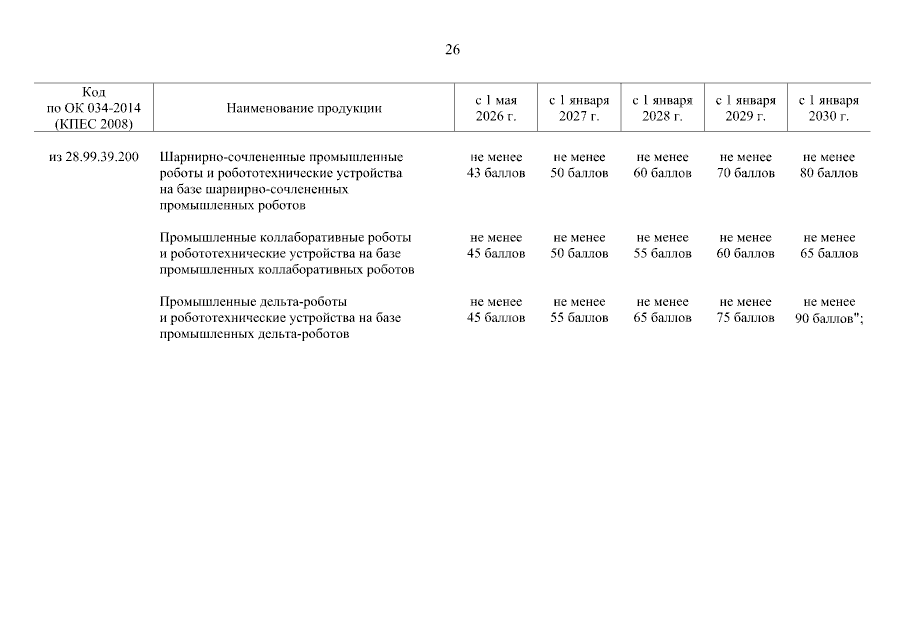 26

| Код по ОК 034-2014 (КПЕС 2008) | Наименование продукции | с 1 мая 2026 г. | с 1 января 2027 г. | с 1 января 2028 г. | с 1 января 2029 г. | с 1 января 2030 г. |
|---|---|---|---|---|---|---|
| из 28.99.39.200 | Шарнирно-сочлененные промышленные роботы и робототехнические устройства на базе шарнирно-сочлененных промышленных роботов | не менее 43 баллов | не менее 50 баллов | не менее 60 баллов | не менее 70 баллов | не менее 80 баллов |
| | Промышленные коллаборативные роботы и робототехнические устройства на базе промышленных коллаборативных роботов | не менее 45 баллов | не менее 50 баллов | не менее 55 баллов | не менее 60 баллов | не менее 65 баллов |
| | Промышленные дельта-роботы и робототехнические устройства на базе промышленных дельта-роботов | не менее 45 баллов | не менее 55 баллов | не менее 65 баллов | не менее 75 баллов | не менее 90 баллов"; |